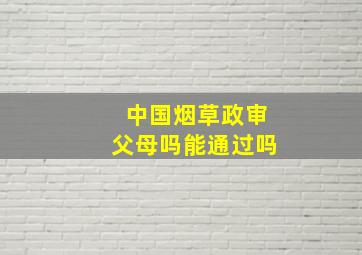 中国烟草政审
父母吗能通过吗